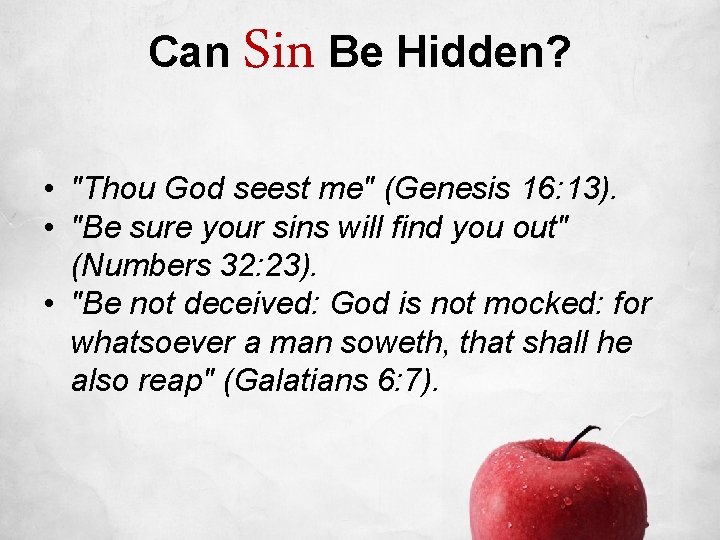 Can Sin Be Hidden?

• "Thou God seest me" (Genesis 16:13).
• "Be sure your sins will find you out" (Numbers 32:23).
• "Be not deceived: God is not mocked: for whatsoever a man soweth, that shall he also reap" (Galatians 6:7).